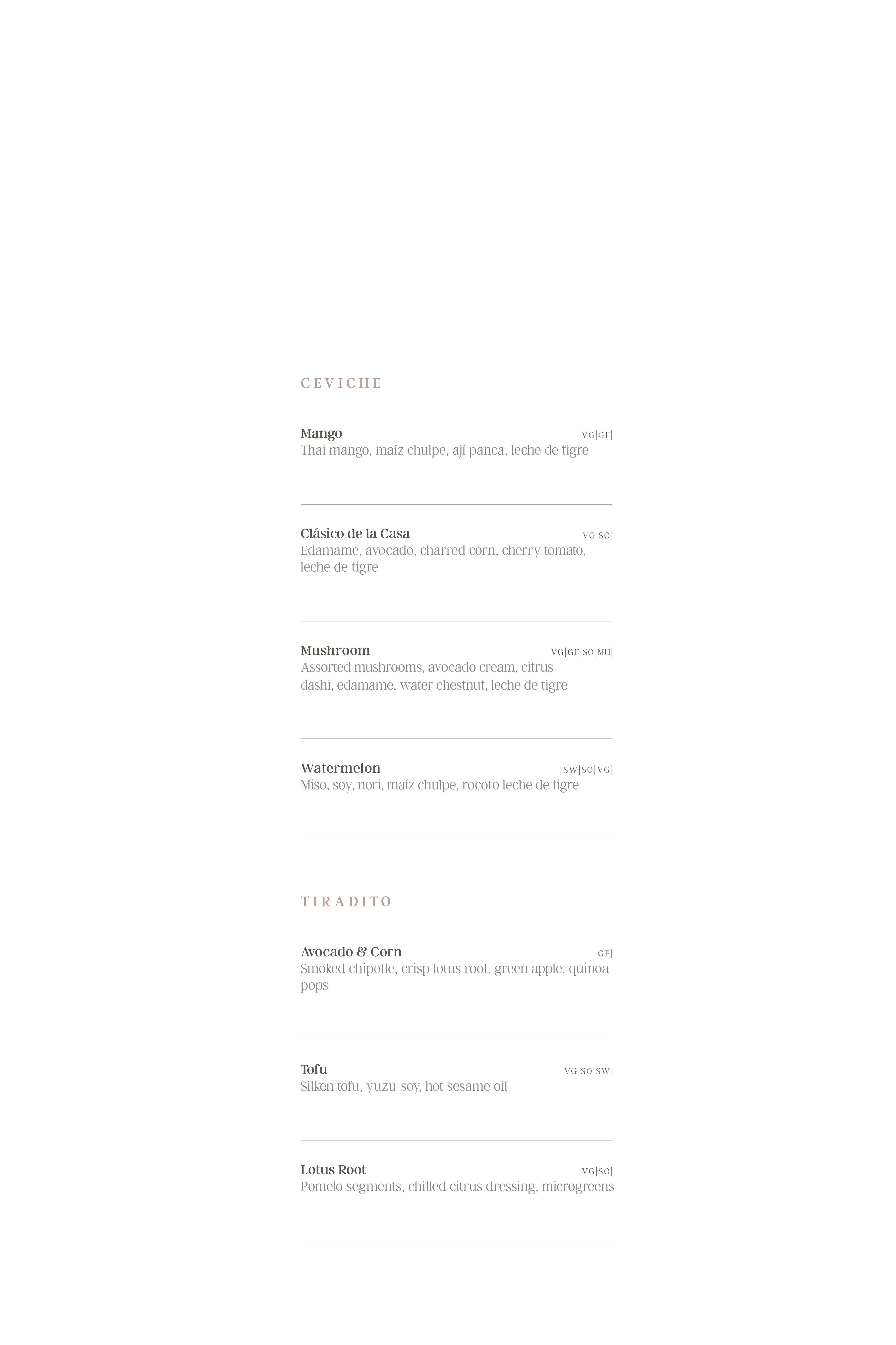 CEVICHE

Mango VG|GF|
Thai mango, maíz chulpe, ají panca, leche de tigre

Clásico de la Casa VG|SO|
Edamame, avocado, charred corn, cherry tomato, leche de tigre

Mushroom VG|GF|SO|MU|
Assorted mushrooms, avocado cream, citrus dashi, edamame, water chestnut, leche de tigre

Watermelon SW|SO|VG|
Miso, soy, nori, maíz chulpe, rocoto leche de tigre

TIRADITO

Avocado & Corn GF|
Smoked chipotle, crisp lotus root, green apple, quinoa pops

Tofu VG|SO|SW|
Silken tofu, yuzu-soy, hot sesame oil

Lotus Root VG|SO|
Pomelo segments, chilled citrus dressing, microgreens